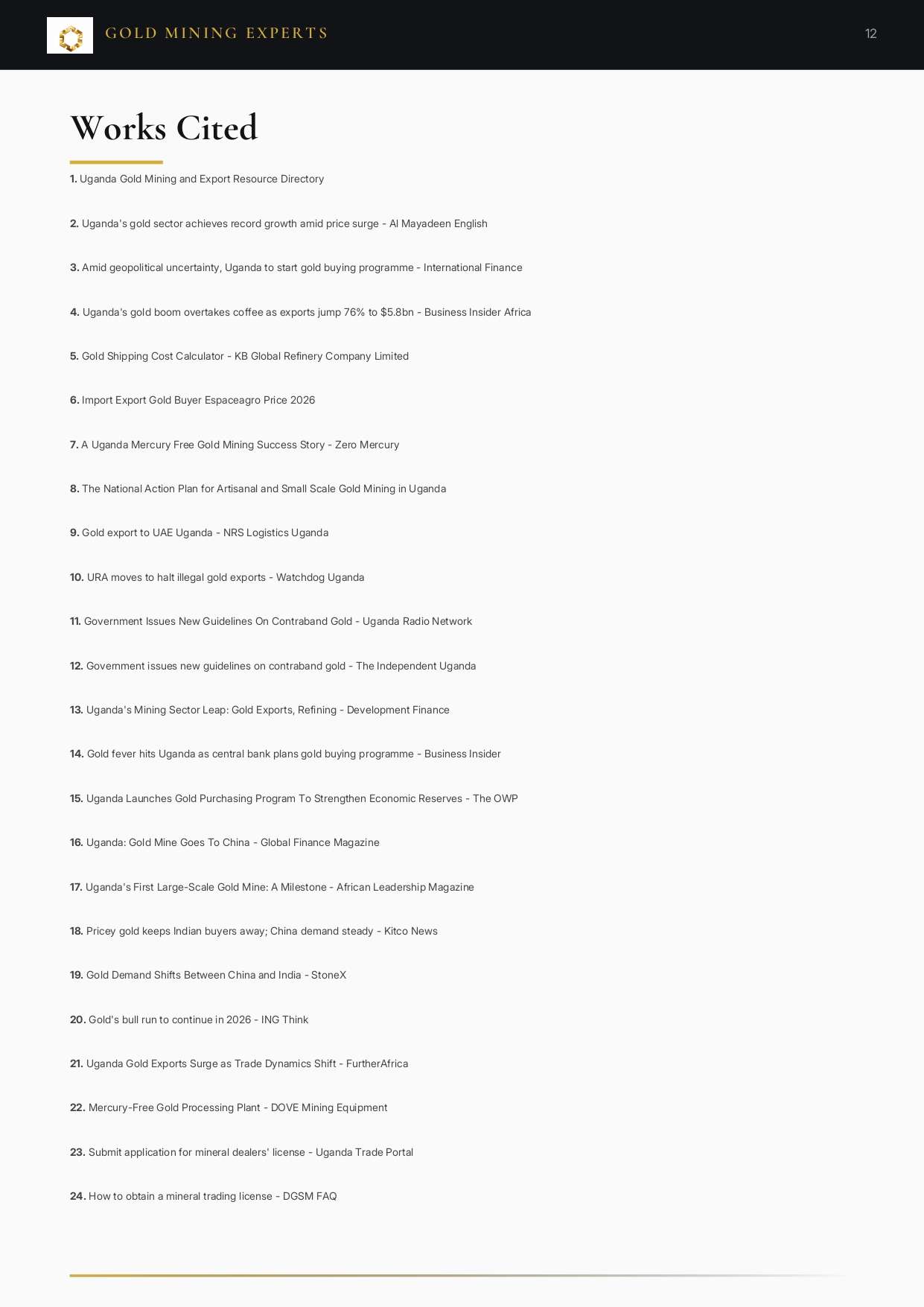 GOLD MINING EXPERTS

12

Works Cited

1. Uganda Gold Mining and Export Resource Directory

2. Uganda's gold sector achieves record growth amid price surge - Al Mayadeen English

3. Amid geopolitical uncertainty, Uganda to start gold buying programme - International Finance

4. Uganda's gold boom overtakes coffee as exports jump 76% to $5.8bn - Business Insider Africa

5. Gold Shipping Cost Calculator - KB Global Refinery Company Limited

6. Import Export Gold Buyer Espaceagro Price 2026

7. A Uganda Mercury Free Gold Mining Success Story - Zero Mercury

8. The National Action Plan for Artisanal and Small Scale Gold Mining in Uganda

9. Gold export to UAE Uganda - NRS Logistics Uganda

10. URA moves to halt illegal gold exports - Watchdog Uganda

11. Government Issues New Guidelines On Contraband Gold - Uganda Radio Network

12. Government issues new guidelines on contraband gold - The Independent Uganda

13. Uganda's Mining Sector Leap: Gold Exports, Refining - Development Finance

14. Gold fever hits Uganda as central bank plans gold buying programme - Business Insider

15. Uganda Launches Gold Purchasing Program To Strengthen Economic Reserves - The OWP

16. Uganda: Gold Mine Goes To China - Global Finance Magazine

17. Uganda's First Large-Scale Gold Mine: A Milestone - African Leadership Magazine

18. Pricey gold keeps Indian buyers away; China demand steady - Kitco News

19. Gold Demand Shifts Between China and India - StoneX

20. Gold's bull run to continue in 2026 - ING Think

21. Uganda Gold Exports Surge as Trade Dynamics Shift - FurtherAfrica

22. Mercury-Free Gold Processing Plant - DOVE Mining Equipment

23. Submit application for mineral dealers' license - Uganda Trade Portal

24. How to obtain a mineral trading license - DGSM FAQ